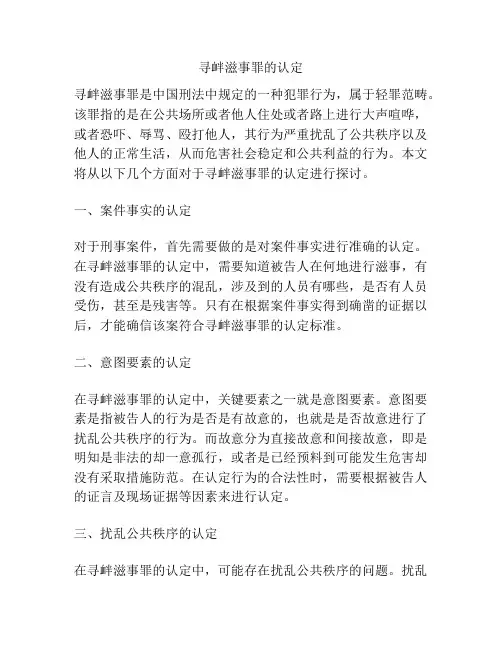 寻衅滋事罪的认定

寻衅滋事罪是中国刑法中规定的一种犯罪行为，属于轻罪范畴。该罪指的是在公共场所或者他人住处或者路上进行大声喧哗，或者恐吓、辱骂、殴打他人，其行为严重扰乱了公共秩序以及他人的正常生活，从而危害社会稳定和公共利益的行为。本文将从以下几个方面对于寻衅滋事罪的认定进行探讨。

一、案件事实的认定

对于刑事案件，首先需要做的是对案件事实进行准确的认定。在寻衅滋事罪的认定中，需要知道被告人在何地进行滋事，有没有造成公共秩序的混乱，涉及到的人员有哪些，是否有人员受伤，甚至是残害等。只有在根据案件事实得到确凿的证据以后，才能确信该案符合寻衅滋事罪的认定标准。

二、意图要素的认定

在寻衅滋事罪的认定中，关键要素之一就是意图要素。意图要素是指被告人的行为是否是有故意的，也就是是否故意进行了扰乱公共秩序的行为。而故意分为直接故意和间接故意，即是明知是非法的却一意孤行，或者是已经预料到可能发生危害却没有采取措施防范。在认定行为的合法性时，需要根据被告人的证言及现场证据等因素来进行认定。

三、扰乱公共秩序的认定

在寻衅滋事罪的认定中，可能存在扰乱公共秩序的问题。扰乱